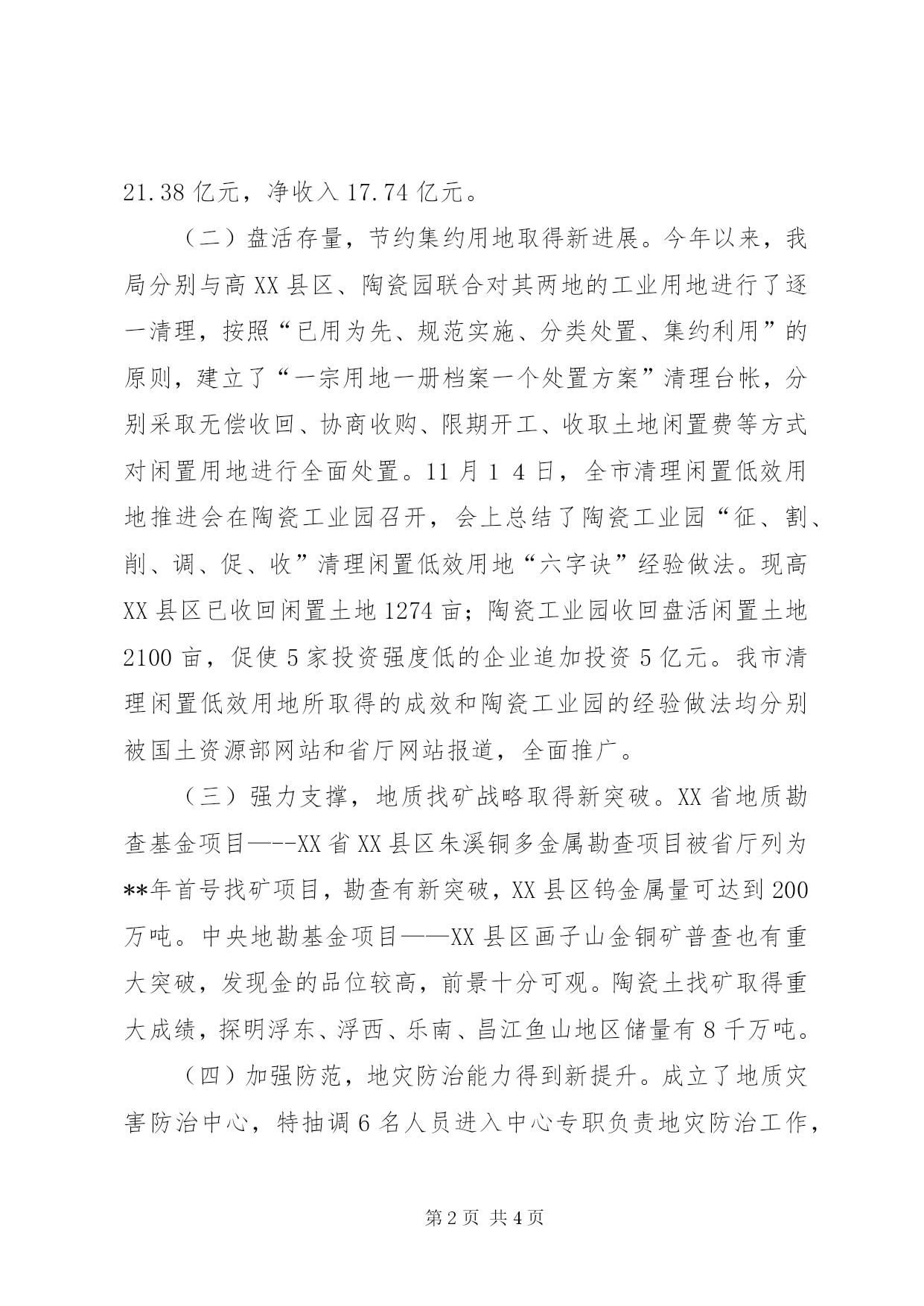 21.38 亿元，净收入 17.74 亿元。

（二）盘活存量，节约集约用地取得新进展。今年以来，我局分别与高 XX 县区、陶瓷园联合对其两地的工业用地进行了逐一清理，按照“已用为先、规范实施、分类处置、集约利用”的原则，建立了“一宗用地一册档案一个处置方案”清理台帐，分别采取无偿收回、协商收购、限期开工、收取土地闲置费等方式对闲置用地进行全面处置。11 月 1 4 日，全市清理闲置低效用地推进会在陶瓷工业园召开，会上总结了陶瓷工业园“征、割、削、调、促、收”清理闲置低效用地“六字诀”经验做法。现高 XX 县区已收回闲置土地 1274 亩；陶瓷工业园收回盘活闲置土地 2100 亩，促使 5 家投资强度低的企业追加投资 5 亿元。我市清理闲置低效用地所取得的成效和陶瓷工业园的经验做法均分别被国土资源部网站和省厅网站报道，全面推广。

（三）强力支撑，地质找矿战略取得新突破。XX 省地质勘查基金项目—--XX 省 XX 县区朱溪铜多金属勘查项目被省厅列为**年首号找矿项目，勘查有新突破，XX 县区钨金属量可达到 200 万吨。中央地勘基金项目——XX 县区画子山金铜矿普查也有重大突破，发现金的品位较高，前景十分可观。陶瓷土找矿取得重大成绩，探明浮东、浮西、乐南、昌江鱼山地区储量有 8 千万吨。

（四）加强防范，地灾防治能力得到新提升。成立了地质灾害防治中心，特抽调 6 名人员进入中心专职负责地灾防治工作，

第 2 页 共 4 页